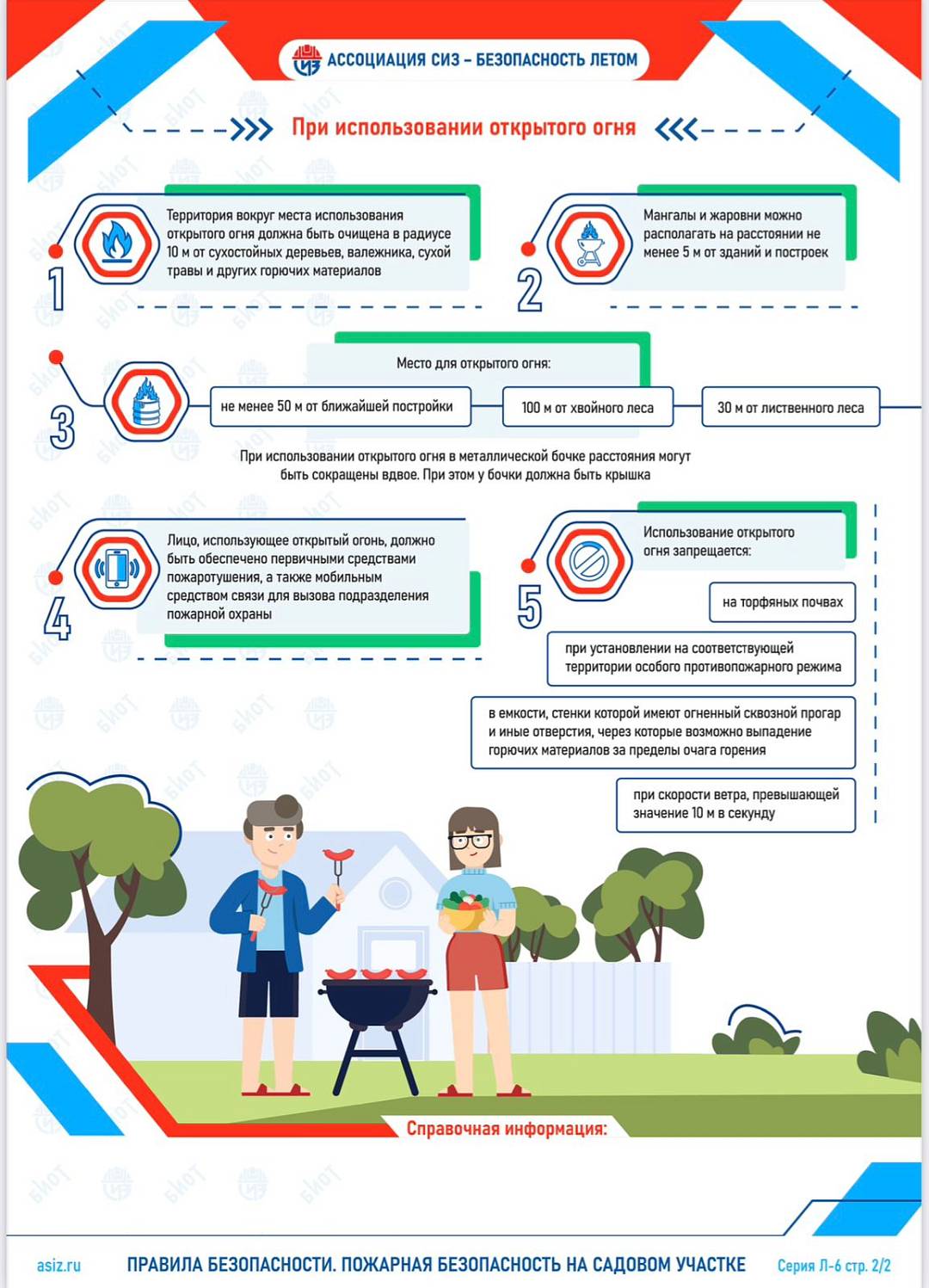 АССОЦИАЦИЯ СИЗ – БЕЗОПАСНОСТЬ ЛЕТОМ

При использовании открытого огня

1

Территория вокруг места использования открытого огня должна быть очищена в радиусе 10 м от сухостойных деревьев, валежника, сухой травы и других горючих материалов

2

Мангалы и жаровни можно располагать на расстоянии не менее 5 м от зданий и построек

3

Место для открытого огня:

не менее 50 м от ближайшей постройки

100 м от хвойного леса

30 м от лиственного леса

При использовании открытого огня в металлической бочке расстояния могут быть сокращены вдвое. При этом у бочки должна быть крышка

4

Лицо, использующее открытый огонь, должно быть обеспечено первичными средствами пожаротушения, а также мобильным средством связи для вызова подразделения пожарной охраны

5

Использование открытого огня запрещается:

на торфяных почвах

при установлении на соответствующей территории особого противопожарного режима

в емкости, стенки которой имеют огненный сквозной прогар и иные отверстия, через которые возможно выпадение горючих материалов за пределы очага горения

при скорости ветра, превышающей значение 10 м в секунду

Справочная информация:

asiz.ru

ПРАВИЛА БЕЗОПАСНОСТИ. ПОЖАРНАЯ БЕЗОПАСНОСТЬ НА САДОВОМ УЧАСТКЕ

Серия Л-6 стр. 2/2